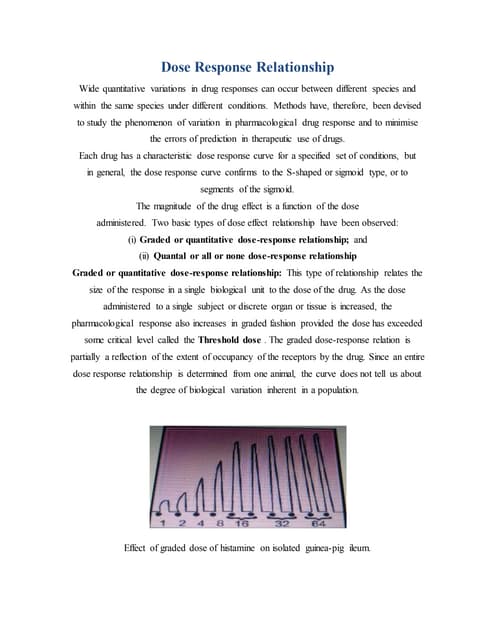 Dose Response Relationship

Wide quantitative variations in drug responses can occur between different species and within the same species under different conditions. Methods have, therefore, been devised to study the phenomenon of variation in pharmacological drug response and to minimise the errors of prediction in therapeutic use of drugs.

Each drug has a characteristic dose response curve for a specified set of conditions, but in general, the dose response curve confirms to the S-shaped or sigmoid type, or to segments of the sigmoid.

The magnitude of the drug effect is a function of the dose administered. Two basic types of dose effect relationship have been observed:

(i) Graded or quantitative dose-response relationship; and

(ii) Quantal or all or none dose-response relationship

Graded or quantitative dose-response relationship: This type of relationship relates the size of the response in a single biological unit to the dose of the drug. As the dose administered to a single subject or discrete organ or tissue is increased, the pharmacological response also increases in graded fashion provided the dose has exceeded some critical level called the Threshold dose . The graded dose-response relation is partially a reflection of the extent of occupancy of the receptors by the drug. Since an entire dose response relationship is determined from one animal, the curve does not tell us about the degree of biological variation inherent in a population.

1 2 4 8 16 32 64

Effect of graded dose of histamine on isolated guinea-pig ileum.